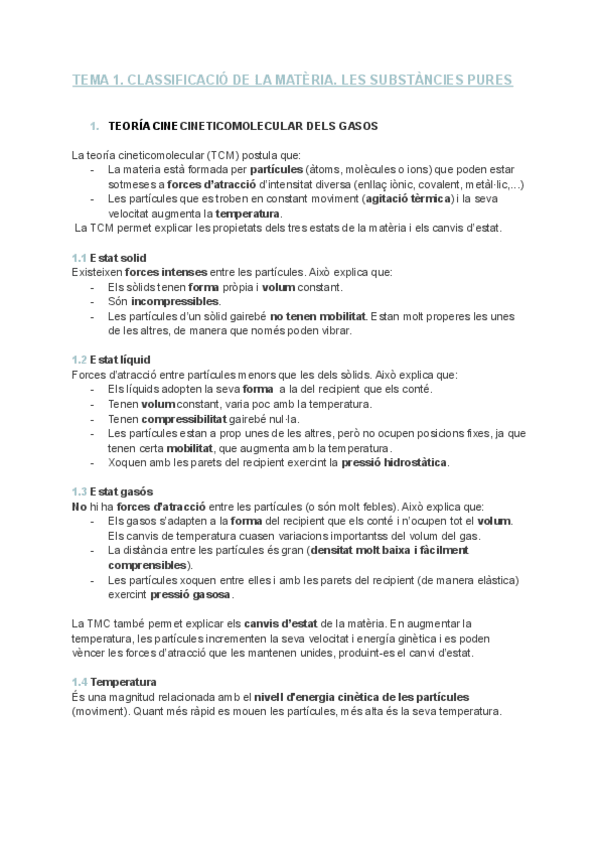 TEMA 1. CLASSIFICACIÓ DE LA MATÈRIA. LES SUBSTÀNCIES PURES

1. TEORÍA CINECINETICOMOLECULAR DELS GASOS

La teoría cineticomolecular (TCM) postula que:
- La materia està formada per partícules (àtoms, molècules o ions) que poden estar sotmeses a forces d'atracció d'intensitat diversa (enllaç iònic, covalent, metàl·lic,...)
- Les partícules que es troben en constant moviment (agitació tèrmica) i la seva velocitat augmenta la temperatura.

La TCM permet explicar les propietats dels tres estats de la matèria i els canvis d'estat.

1.1 Estat solid
Existeixen forces intenses entre les partícules. Això explica que:
- Els sòlids tenen forma pròpia i volum constant.
- Són incompressibles.
- Les partícules d'un sòlid gairebé no tenen mobilitat. Estan molt properes les unes de les altres, de manera que només poden vibrar.

1.2 Estat líquid
Forces d'atracció entre partícules menors que les dels sòlids. Això explica que:
- Els líquids adopten la seva forma a la del recipient que els conté.
- Tenen volum constant, varia poc amb la temperatura.
- Tenen compressibilitat gairebé nul·la.
- Les partícules estan a prop unes de les altres, però no ocupen posicions fixes, ja que tenen certa mobilitat, que augmenta amb la temperatura.
- Xoquen amb les parets del recipient exercint la pressió hidrostàtica.

1.3 Estat gasós
No hi ha forces d'atracció entre les partícules (o són molt febles). Això explica que:
- Els gasos s'adapten a la forma del recipient que els conté i n'ocupen tot el volum. Els canvis de temperatura cuasen variacions importantss del volum del gas.
- La distància entre les partícules és gran (densitat molt baixa i fàcilment comprensibles).
- Les partícules xoquen entre elles i amb les parets del recipient (de manera elàstica) exercint pressió gasosa.

La TMC també permet explicar els canvis d'estat de la matèria. En augmentar la temperatura, les partícules incrementen la seva velocitat i energía ginètica i es poden vèncer les forces d'atracció que les mantenen unides, produint-es el canvi d'estat.

1.4 Temperatura
És una magnitud relacionada amb el nivell d'energia cinètica de les partícules (moviment). Quant més ràpid es mouen les partícules, més alta és la seva temperatura.